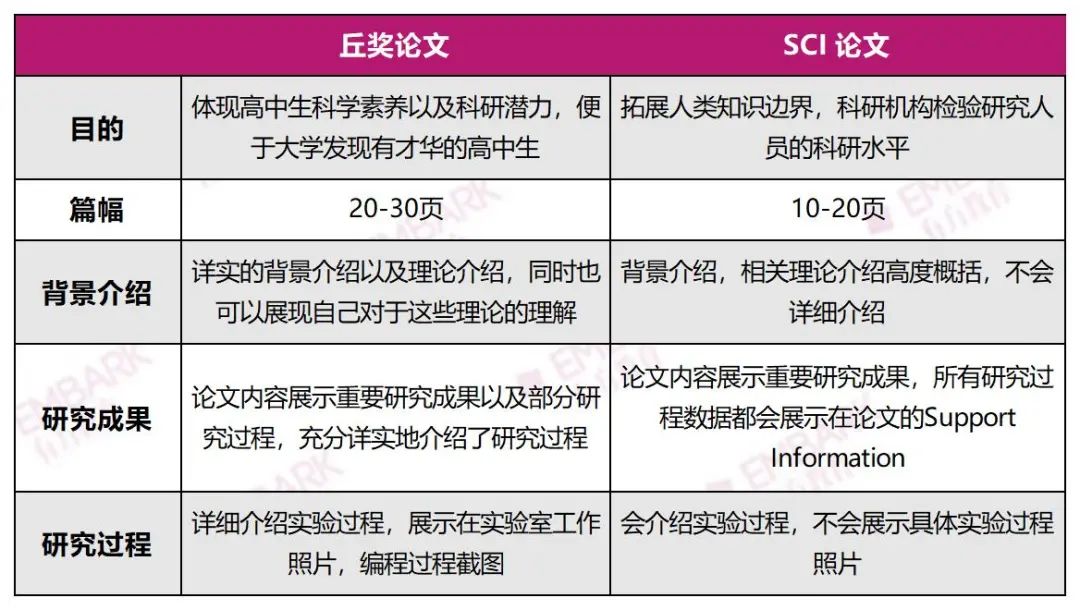 |  | 丘奖论文 | SCI 论文 |
|---|---|---|
| 目的 | 体现高中生科学素养以及科研潜力，便于大学发现有才华的高中生 | 拓展人类知识边界，科研机构检验研究人员的科研水平 |
| 篇幅 | 20-30页 | 10-20页 |
| 背景介绍 | 详实的背景介绍以及理论介绍，同时也可以展现自己对于这些理论的理解 | 背景介绍，相关理论介绍高度概括，不会详细介绍 |
| 研究成果 | 论文内容展示重要研究成果以及部分研究过程，充分详实地介绍了研究过程 | 论文内容展示重要研究成果，所有研究过程数据都会展示在论文的Support Information |
| 研究过程 | 详细介绍实验过程，展示在实验室工作照片，编程过程截图 | 会介绍实验过程，不会展示具体实验过程照片 |

EMBARK